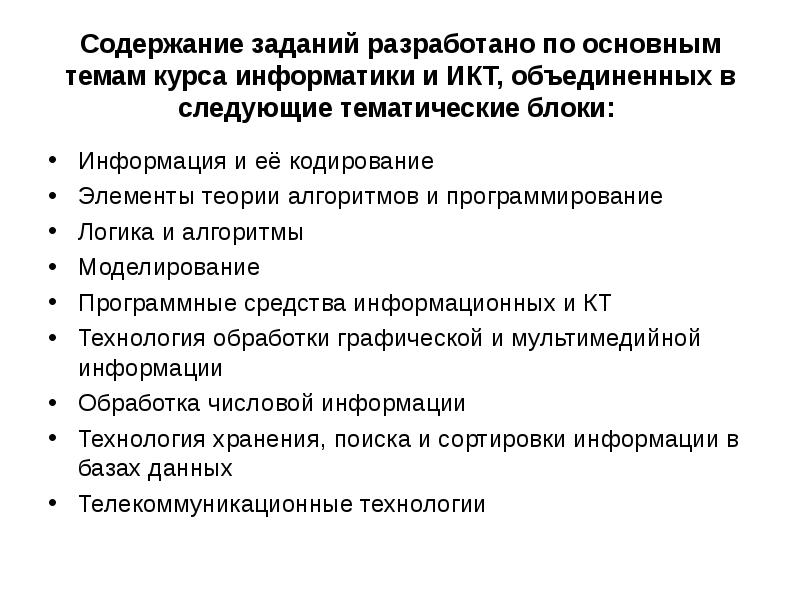 Содержание заданий разработано по основным темам курса информатики и ИКТ, объединенных в следующие тематические блоки:

• Информация и её кодирование
• Элементы теории алгоритмов и программирование
• Логика и алгоритмы
• Моделирование
• Программные средства информационных и КТ
• Технология обработки графической и мультимедийной информации
• Обработка числовой информации
• Технология хранения, поиска и сортировки информации в базах данных
• Телекоммуникационные технологии